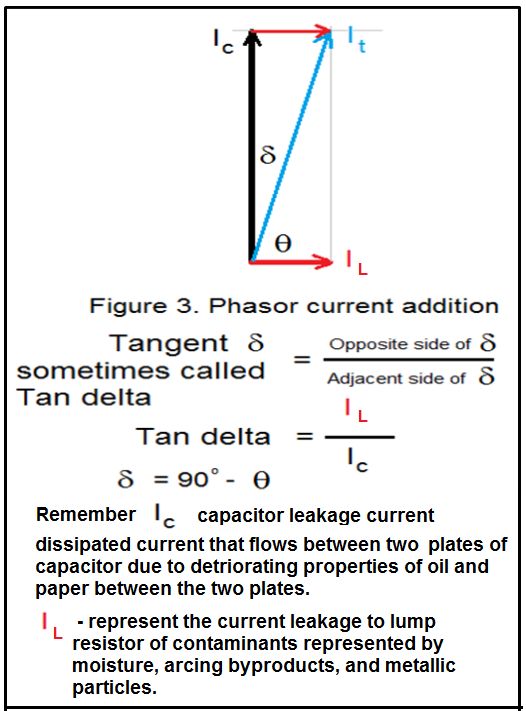 $I_c$ $I_t$

$\delta$

$\theta$ $I_L$

Figure 3. Phasor current addition

Tangent $\delta$ sometimes called Tan delta $= \frac{\text{Opposite side of } \delta}{\text{Adjacent side of } \delta}$

Tan delta $= \frac{I_L}{I_c}$

$\delta = 90^\circ - \theta$

Remember $I_c$ capacitor leakage current dissipated current that flows between two plates of capacitor due to detriorating properties of oil and paper between the two plates.

$I_L$ - represent the current leakage to lump resistor of contaminants represented by moisture, arcing byproducts, and metallic particles.